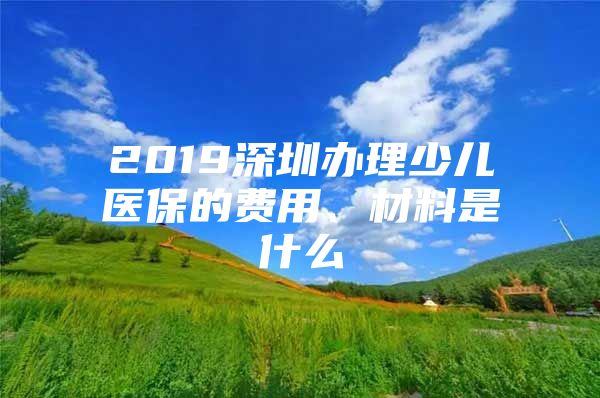 2019深圳办理少儿医保的费用、材料是什么